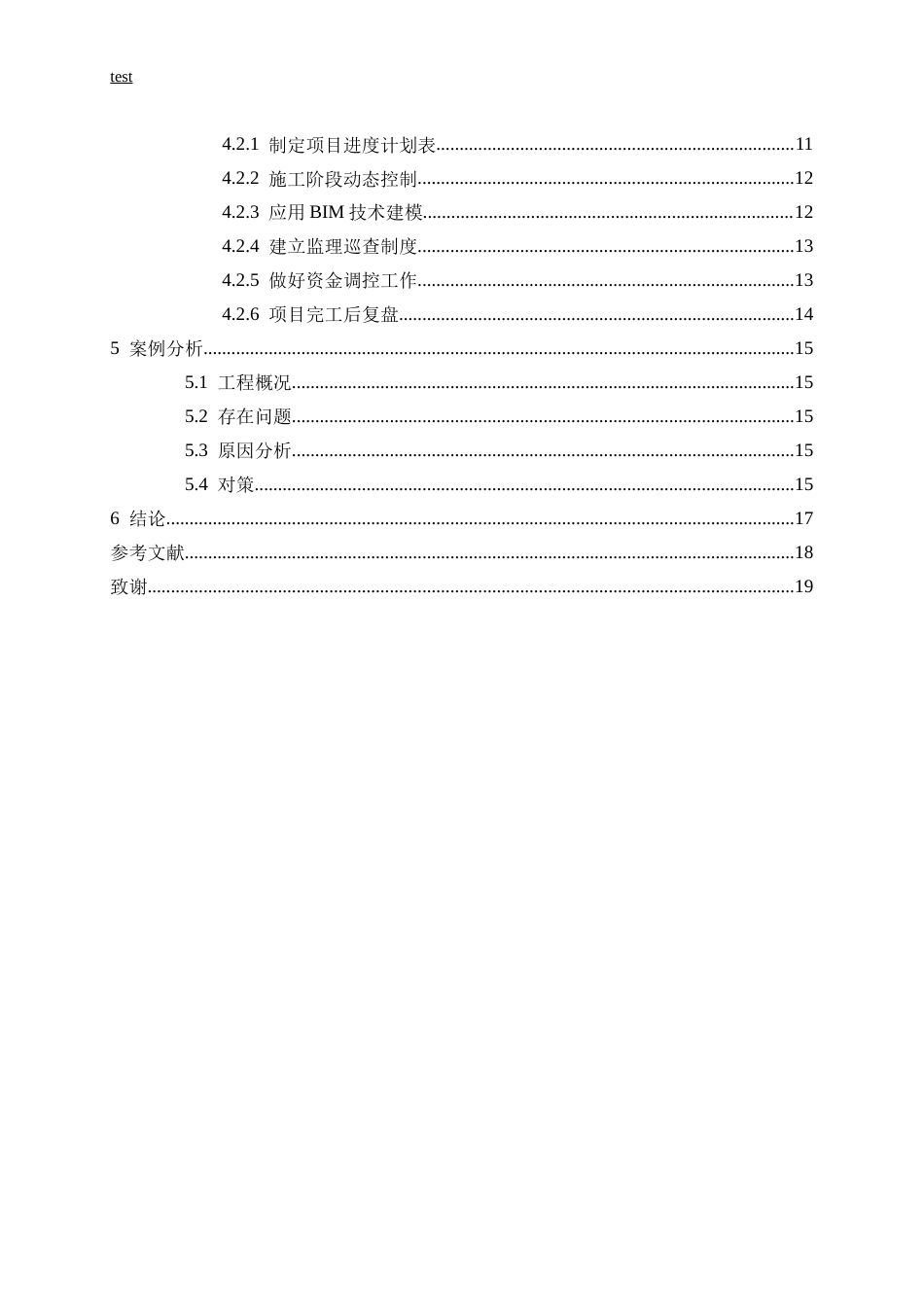 test

4.2.1 制定项目进度计划表 11

4.2.2 施工阶段动态控制 12

4.2.3 应用BIM技术建模 12

4.2.4 建立监理巡查制度 13

4.2.5 做好资金调控工作 13

4.2.6 项目完工后复盘 14

5 案例分析 15

5.1 工程概况 15

5.2 存在问题 15

5.3 原因分析 15

5.4 对策 15

6 结论 17

参考文献 18

致谢 19